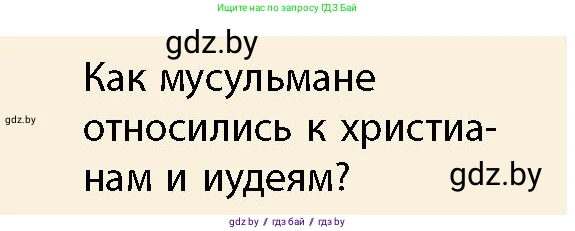 Ищите нас по запросу ГДЗ Бай

gdz.by

Как мусульмане относились к христианам и иудеям?

gdz.by

gdz.by

gdz.by / гдз бай / гдз by